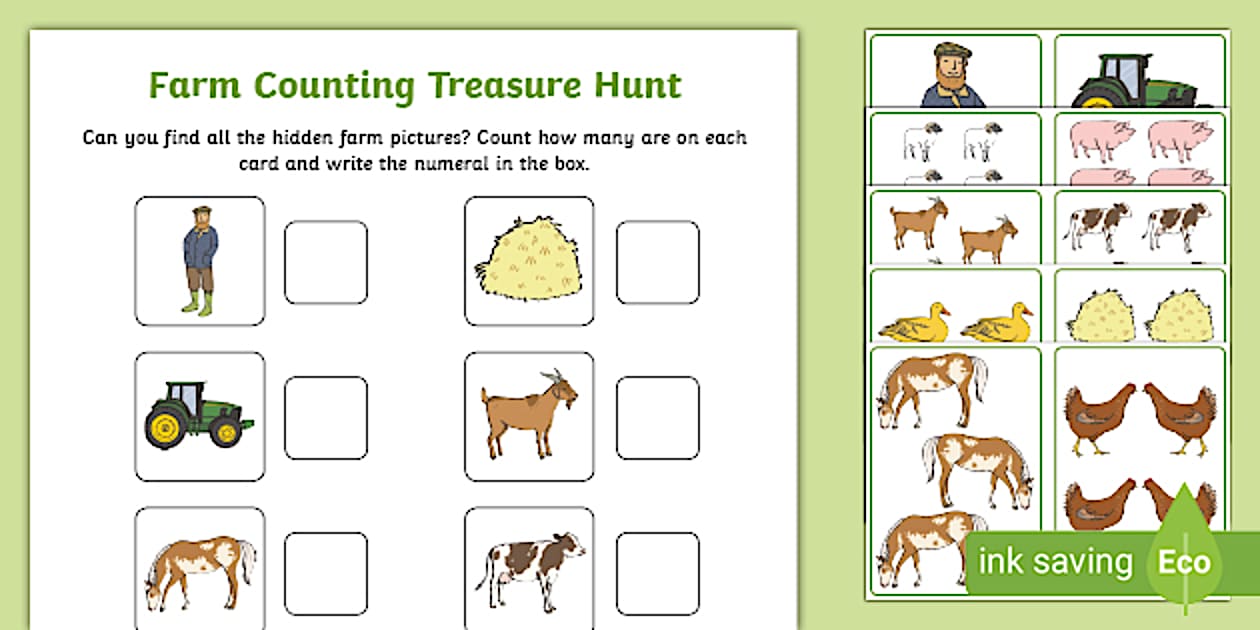 Farm Counting Treasure Hunt

Can you find all the hidden farm pictures? Count how many are on each card and write the numeral in the box.

ink saving Eco